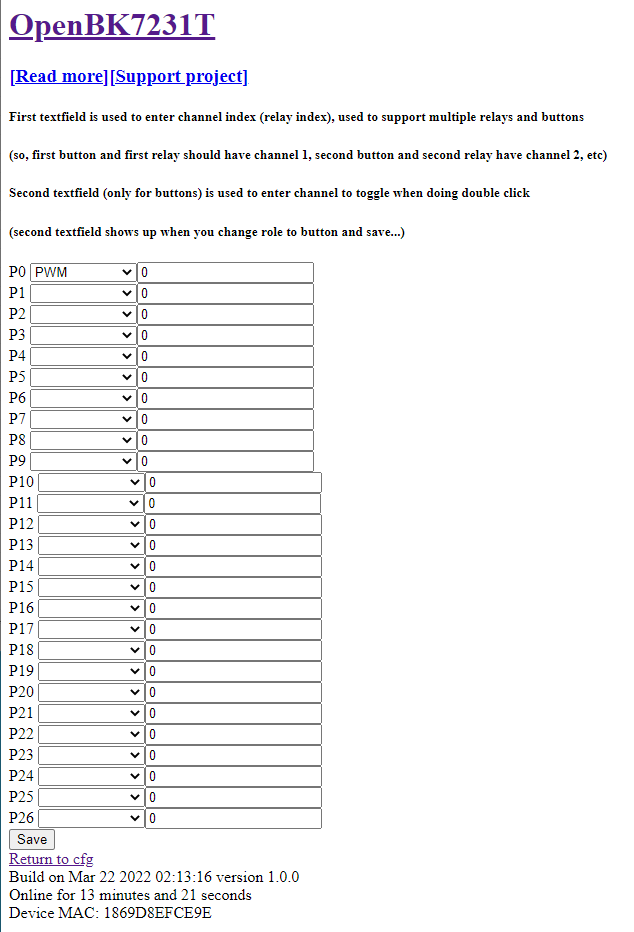 OpenBK7231T

[Read more][Support project]

First textfield is used to enter channel index (relay index), used to support multiple relays and buttons

(so, first button and first relay should have channel 1, second button and second relay have channel 2, etc)

Second textfield (only for buttons) is used to enter channel to toggle when doing double click

(second textfield shows up when you change role to button and save...)

P0 PWM 0
P1 0
P2 0
P3 0
P4 0
P5 0
P6 0
P7 0
P8 0
P9 0
P10 0
P11 0
P12 0
P13 0
P14 0
P15 0
P16 0
P17 0
P18 0
P19 0
P20 0
P21 0
P22 0
P23 0
P24 0
P25 0
P26 0
Save
Return to cfg
Build on Mar 22 2022 02:13:16 version 1.0.0
Online for 13 minutes and 21 seconds
Device MAC: 1869D8EFCE9E